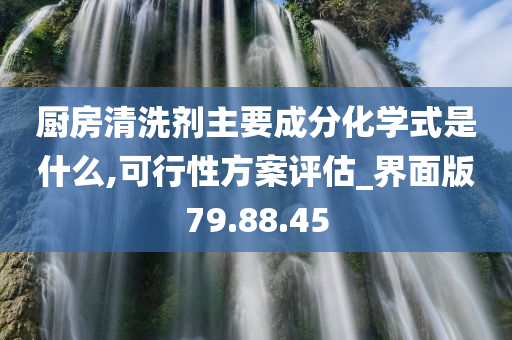 厨房清洗剂主要成分化学式是什么,可行性方案评估_界面版79.88.45